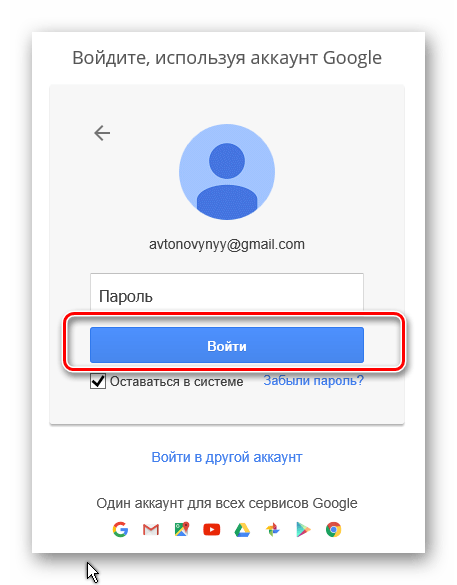 Войдите, используя аккаунт Google

avtonovynyy@gmail.com

Пароль

Войти

Оставаться в системе

Забыли пароль?

Войти в другой аккаунт

Один аккаунт для всех сервисов Google